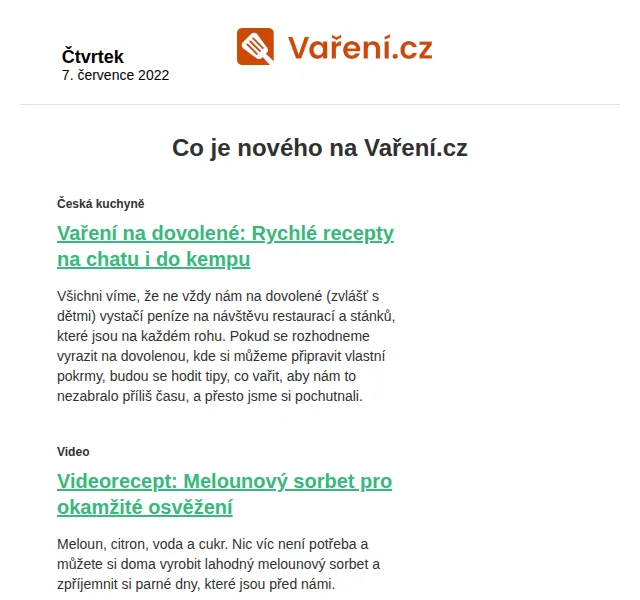 Čtvrtek
7. července 2022

Vaření.cz

Co je nového na Vaření.cz

Česká kuchyně

Vaření na dovolené: Rychlé recepty na chatu i do kempu

Všichni víme, že ne vždy nám na dovolené (zvlášť s dětmi) vystačí peníze na návštěvu restaurací a stánků, které jsou na každém rohu. Pokud se rozhodneme vyrazit na dovolenou, kde si můžeme připravit vlastní pokrmy, budou se hodit tipy, co vařit, aby nám to nezabralo příliš času, a přesto jsme si pochutnali.

Video

Videorecept: Melounový sorbet pro okamžité osvěžení

Meloun, citron, voda a cukr. Nic víc není potřeba a můžete si doma vyrobit lahodný melounový sorbet a zpříjemnit si parné dny, které jsou před námi.